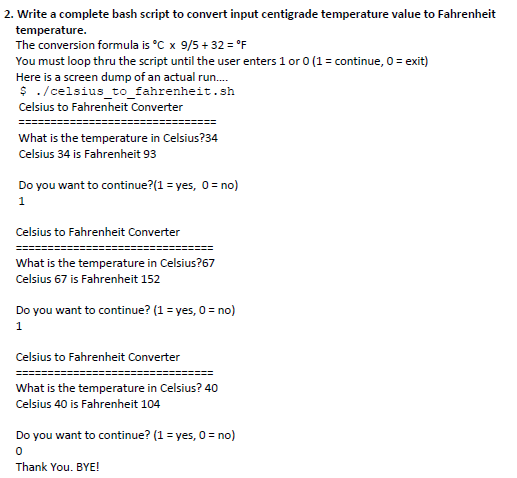 2. Write a complete bash script to convert input centigrade temperature value to Fahrenheit temperature.

The conversion formula is °C x 9/5 + 32 = °F

You must loop thru the script until the user enters 1 or 0 (1 = continue, 0 = exit)

Here is a screen dump of an actual run....

$ ./celsius_to_fahrenheit.sh
Celsius to Fahrenheit Converter
================================
What is the temperature in Celsius?34
Celsius 34 is Fahrenheit 93

Do you want to continue?(1 = yes, 0 = no)
1

Celsius to Fahrenheit Converter
================================
What is the temperature in Celsius?67
Celsius 67 is Fahrenheit 152

Do you want to continue? (1 = yes, 0 = no)
1

Celsius to Fahrenheit Converter
================================
What is the temperature in Celsius? 40
Celsius 40 is Fahrenheit 104

Do you want to continue? (1 = yes, 0 = no)
0
Thank You. BYE!